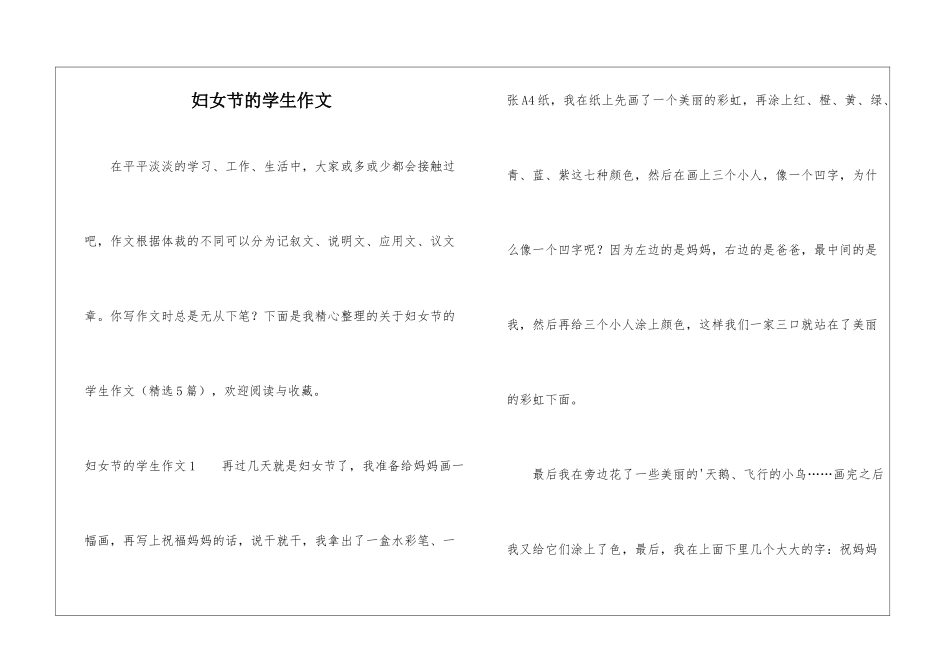 妇女节的学生作文

在平平淡淡的学习、工作、生活中，大家或多或少都会接触过吧，作文根据体裁的不同可以分为记叙文、说明文、应用文、议文章。你写作文时总是无从下笔？下面是我精心整理的关于妇女节的学生作文（精选5篇），欢迎阅读与收藏。

妇女节的学生作文1　　再过几天就是妇女节了，我准备给妈妈画一幅画，再写上祝福妈妈的话，说干就干，我拿出了一盒水彩笔、一张A4纸，我在纸上先画了一个美丽的彩虹，再涂上红、橙、黄、绿、青、蓝、紫这七种颜色，然后在画上三个小人，像一个凹字，为什么像一个凹字呢？因为左边的是妈妈，右边的是爸爸，最中间的是我，然后再给三个小人涂上颜色，这样我们一家三口就站在了美丽的彩虹下面。

最后我在旁边花了一些美丽的'天鹅、飞行的小鸟……画完之后我又给它们涂上了色，最后，我在上面下里几个大大的字：祝妈妈